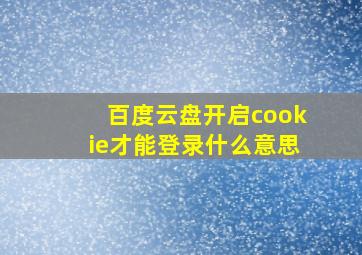 百度云盘开启cookie才能登录什么意思